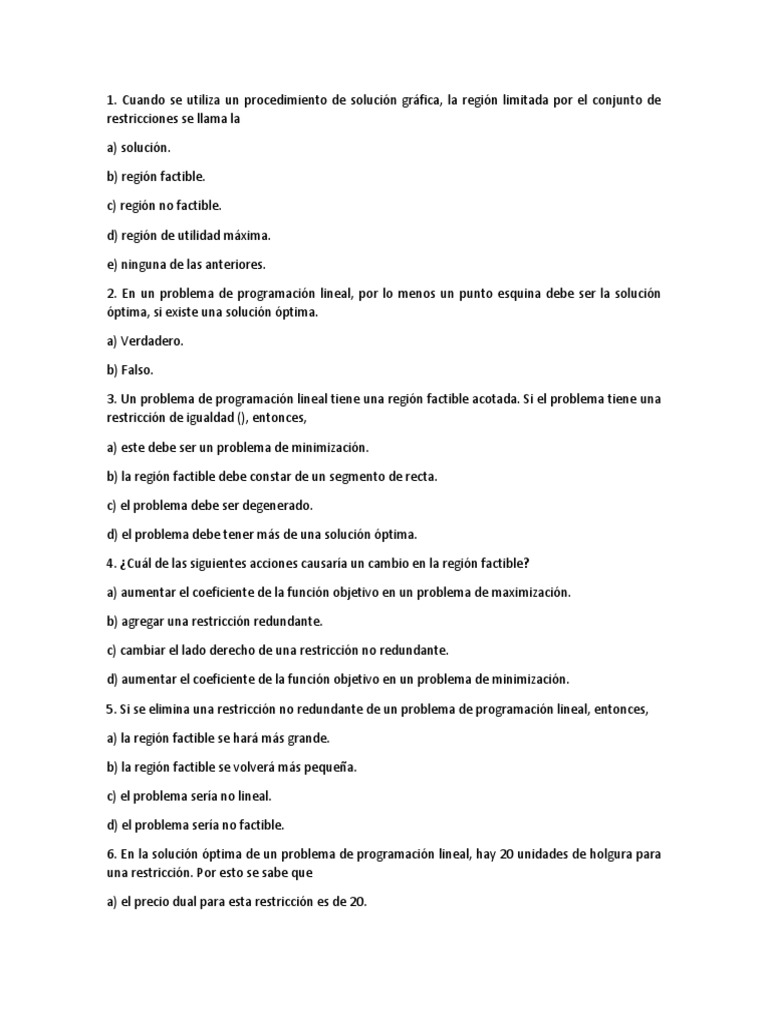 1. Cuando se utiliza un procedimiento de solución gráfica, la región limitada por el conjunto de restricciones se llama la

a) solución.

b) región factible.

c) región no factible.

d) región de utilidad máxima.

e) ninguna de las anteriores.

2. En un problema de programación lineal, por lo menos un punto esquina debe ser la solución óptima, si existe una solución óptima.

a) Verdadero.

b) Falso.

3. Un problema de programación lineal tiene una región factible acotada. Si el problema tiene una restricción de igualdad (), entonces,

a) este debe ser un problema de minimización.

b) la región factible debe constar de un segmento de recta.

c) el problema debe ser degenerado.

d) el problema debe tener más de una solución óptima.

4. ¿Cuál de las siguientes acciones causaría un cambio en la región factible?

a) aumentar el coeficiente de la función objetivo en un problema de maximización.

b) agregar una restricción redundante.

c) cambiar el lado derecho de una restricción no redundante.

d) aumentar el coeficiente de la función objetivo en un problema de minimización.

5. Si se elimina una restricción no redundante de un problema de programación lineal, entonces,

a) la región factible se hará más grande.

b) la región factible se volverá más pequeña.

c) el problema sería no lineal.

d) el problema sería no factible.

6. En la solución óptima de un problema de programación lineal, hay 20 unidades de holgura para una restricción. Por esto se sabe que

a) el precio dual para esta restricción es de 20.